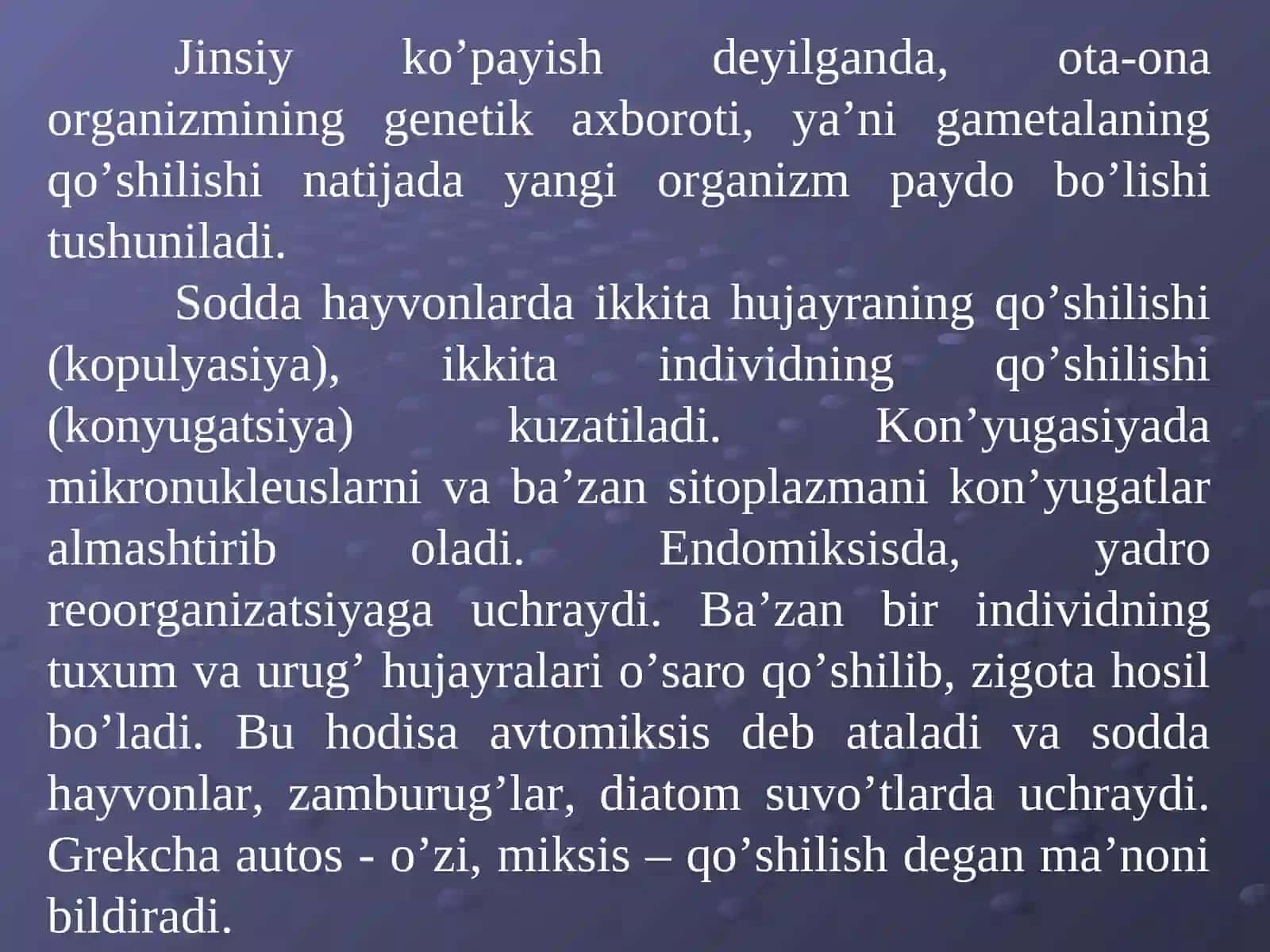 Jinsiy ko’payish deyilganda, ota-ona organizmining genetik axboroti, ya’ni gametalaning qo’shilishi natijada yangi organizm paydo bo’lishi tushuniladi.

Sodda hayvonlarda ikkita hujayraning qo’shilishi (kopulyasiya), ikkita individning qo’shilishi (konyugatsiya) kuzatiladi. Kon’yugasiyada mikronukleuslarni va ba’zan sitoplazmani kon’yugatlar almashtirib oladi. Endomiksisda, yadro reoorganizatsiyaga uchraydi. Ba’zan bir individning tuxum va urug’ hujayralari o’saro qo’shilib, zigota hosil bo’ladi. Bu hodisa avtomiksis deb ataladi va sodda hayvonlar, zamburug’lar, diatom suvo’tlarda uchraydi. Grekcha autos - o’zi, miksis – qo’shilish degan ma’noni bildiradi.